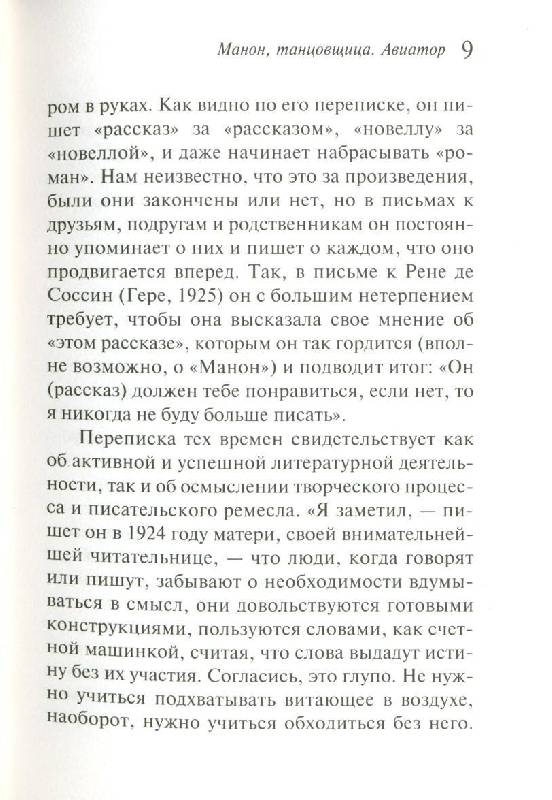 Манон, танцовщица. Авиатор 9

ром в руках. Как видно по его переписке, он пишет «рассказ» за «рассказом», «новеллу» за «новеллой», и даже начинает набрасывать «роман». Нам неизвестно, что это за произведения, были они закончены или нет, но в письмах к друзьям, подругам и родственникам он постоянно упоминает о них и пишет о каждом, что оно продвигается вперед. Так, в письме к Рене де Соссин (Гере, 1925) он с большим нетерпением требует, чтобы она высказала свое мнение об «этом рассказе», которым он так гордится (вполне возможно, о «Манон») и подводит итог: «Он (рассказ) должен тебе понравиться, если нет, то я никогда не буду больше писать».

Переписка тех времен свидетельствует как об активной и успешной литературной деятельности, так и об осмыслении творческого процесса и писательского ремесла. «Я заметил, — пишет он в 1924 году матери, своей внимательнейшей читательнице, — что люди, когда говорят или пишут, забывают о необходимости вдумываться в смысл, они довольствуются готовыми конструкциями, пользуются словами, как счетной машинкой, считая, что слова выдадут истину без их участия. Согласись, это глупо. Не нужно учиться подхватывать витающее в воздухе, наоборот, нужно учиться обходиться без него.